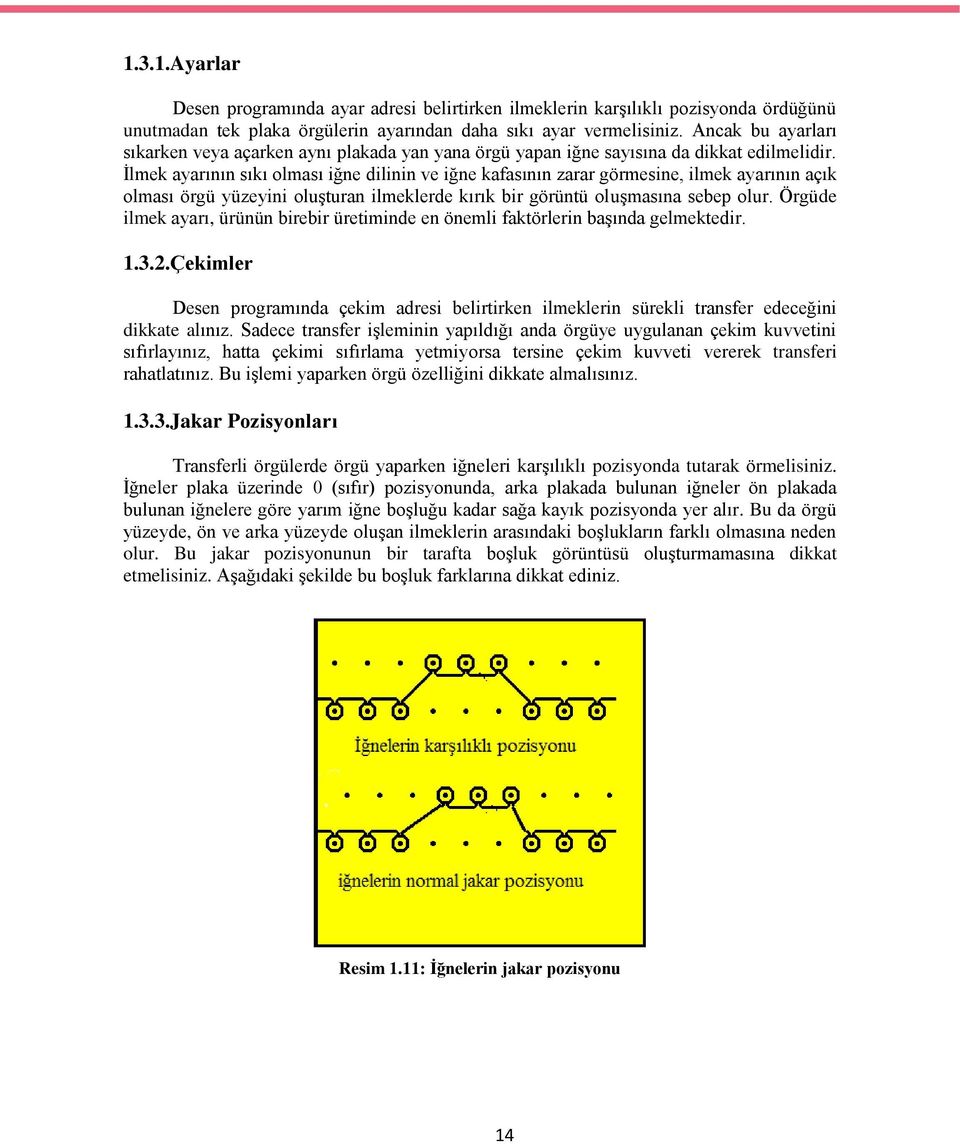 1.3.1.Ayarlar

Desen programında ayar adresi belirtirken ilmeklerin karşılıklı pozisyonda ördüğünü unutmadan tek plaka örgülerin ayarından daha sıkı ayar vermelisiniz. Ancak bu ayarları sıkarken veya açarken aynı plakada yan yana örgü yapan iğne sayısına da dikkat edilmelidir. İlmek ayarının sıkı olması iğne dilinin ve iğne kafasının zarar görmesine, ilmek ayarının açık olması örgü yüzeyini oluşturan ilmeklerde kırık bir görüntü oluşmasına sebep olur. Örgüde ilmek ayarı, ürünün birebir üretiminde en önemli faktörlerin başında gelmektedir.

1.3.2.Çekimler

Desen programında çekim adresi belirtirken ilmeklerin sürekli transfer edeceğini dikkate alınız. Sadece transfer işleminin yapıldığı anda örgüye uygulanan çekim kuvvetini sıfırlayınız, hatta çekimi sıfırlama yetmiyorsa tersine çekim kuvveti vererek transferi rahatlatınız. Bu işlemi yaparken örgü özelliğini dikkate almalısınız.

1.3.3.Jakar Pozisyonları

Transferli örgülerde örgü yaparken iğneleri karşılıklı pozisyonda tutarak örmelisiniz. İğneler plaka üzerinde 0 (sıfır) pozisyonunda, arka plakada bulunan iğneler ön plakada bulunan iğnelere göre yarım iğne boşluğu kadar sağa kayık pozisyonda yer alır. Bu da örgü yüzeyde, ön ve arka yüzeyde oluşan ilmeklerin arasındaki boşlukların farklı olmasına neden olur. Bu jakar pozisyonunun bir tarafta boşluk görüntüsü oluşturmamasına dikkat etmelisiniz. Aşağıdaki şekilde bu boşluk farklarına dikkat ediniz.

İğnelerin karşılıklı pozisyonu

iğnelerin normal jakar pozisyonu

Resim 1.11: İğnelerin jakar pozisyonu

14